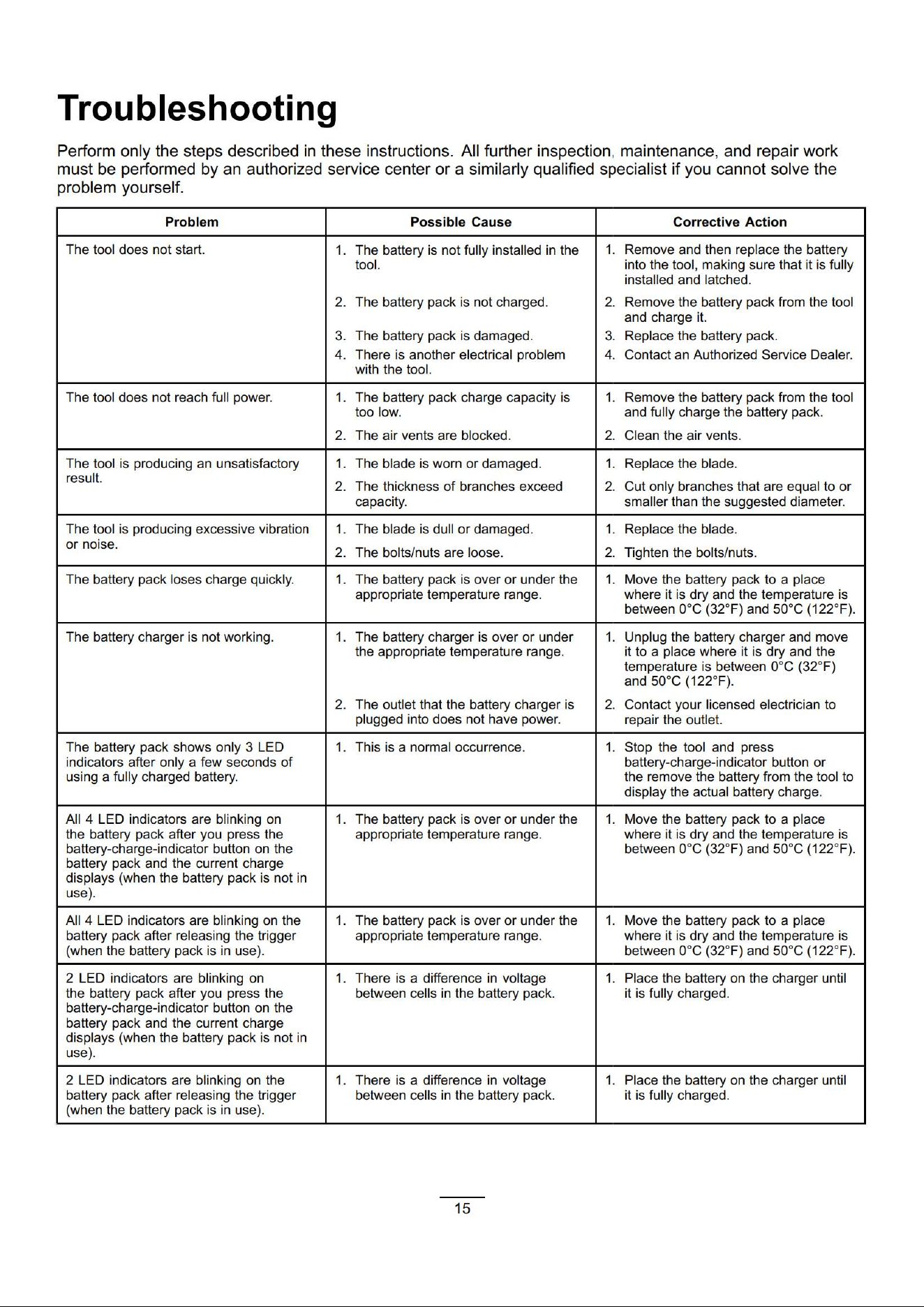 Troubleshooting

Perform only the steps described in these instructions. All further inspection, maintenance, and repair work must be performed by an authorized service center or a similarly qualified specialist if you cannot solve the problem yourself.

| Problem | Possible Cause | Corrective Action |
|---|---|---|
| The tool does not start. | 1. The battery is not fully installed in the tool. 2. The battery pack is not charged. 3. The battery pack is damaged. 4. There is another electrical problem with the tool. | 1. Remove and then replace the battery into the tool, making sure that it is fully installed and latched. 2. Remove the battery pack from the tool and charge it. 3. Replace the battery pack. 4. Contact an Authorized Service Dealer. |
| The tool does not reach full power. | 1. The battery pack charge capacity is too low. 2. The air vents are blocked. | 1. Remove the battery pack from the tool and fully charge the battery pack. 2. Clean the air vents. |
| The tool is producing an unsatisfactory result. | 1. The blade is worn or damaged. 2. The thickness of branches exceed capacity. | 1. Replace the blade. 2. Cut only branches that are equal to or smaller than the suggested diameter. |
| The tool is producing excessive vibration or noise. | 1. The blade is dull or damaged. 2. The bolts/nuts are loose. | 1. Replace the blade. 2. Tighten the bolts/nuts. |
| The battery pack loses charge quickly. | 1. The battery pack is over or under the appropriate temperature range. | 1. Move the battery pack to a place where it is dry and the temperature is between 0°C (32°F) and 50°C (122°F). |
| The battery charger is not working. | 1. The battery charger is over or under the appropriate temperature range. 2. The outlet that the battery charger is plugged into does not have power. | 1. Unplug the battery charger and move it to a place where it is dry and the temperature is between 0°C (32°F) and 50°C (122°F). 2. Contact your licensed electrician to repair the outlet. |
| The battery pack shows only 3 LED indicators after only a few seconds of using a fully charged battery. | 1. This is a normal occurrence. | 1. Stop the tool and press battery-charge-indicator button or the remove the battery from the tool to display the actual battery charge. |
| All 4 LED indicators are blinking on the battery pack after you press the battery-charge-indicator button on the battery pack and the current charge displays (when the battery pack is not in use). | 1. The battery pack is over or under the appropriate temperature range. | 1. Move the battery pack to a place where it is dry and the temperature is between 0°C (32°F) and 50°C (122°F). |
| All 4 LED indicators are blinking on the battery pack after releasing the trigger (when the battery pack is in use). | 1. The battery pack is over or under the appropriate temperature range. | 1. Move the battery pack to a place where it is dry and the temperature is between 0°C (32°F) and 50°C (122°F). |
| 2 LED indicators are blinking on the battery pack after you press the battery-charge-indicator button on the battery pack and the current charge displays (when the battery pack is not in use). | 1. There is a difference in voltage between cells in the battery pack. | 1. Place the battery on the charger until it is fully charged. |
| 2 LED indicators are blinking on the battery pack after releasing the trigger (when the battery pack is in use). | 1. There is a difference in voltage between cells in the battery pack. | 1. Place the battery on the charger until it is fully charged. |

15